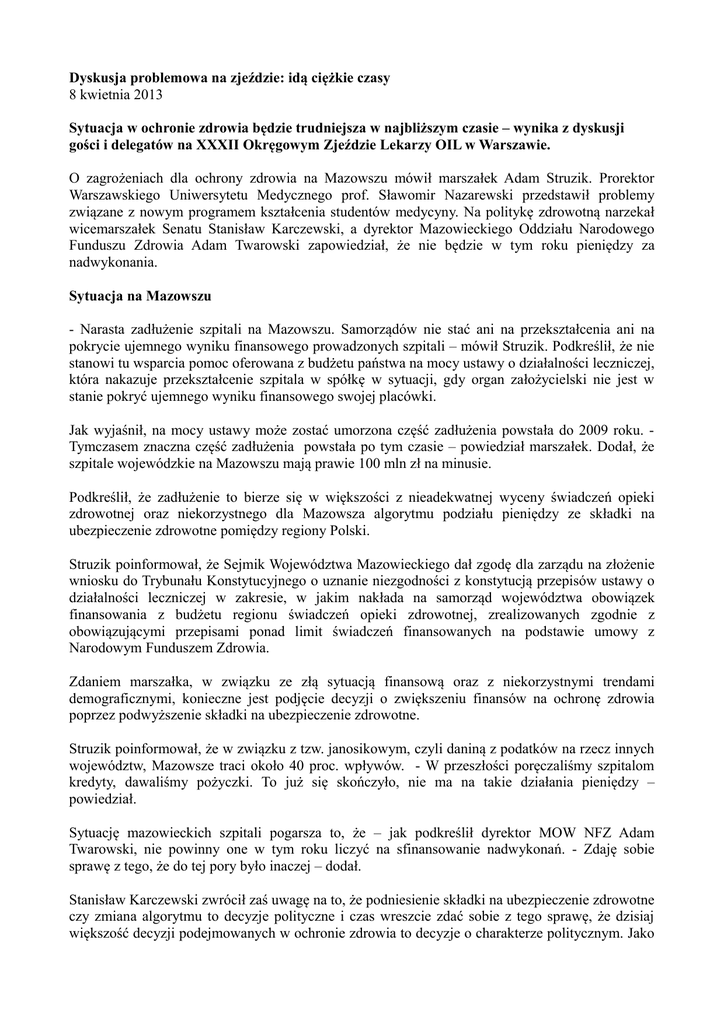 **Dyskusja problemowa na zjeździe: idą ciężkie czasy**
8 kwietnia 2013

**Sytuacja w ochronie zdrowia będzie trudniejsza w najbliższym czasie – wynika z dyskusji gości i delegatów na XXXII Okręgowym Zjeździe Lekarzy OIL w Warszawie.**

O zagrożeniach dla ochrony zdrowia na Mazowszu mówił marszałek Adam Struzik. Prorektor Warszawskiego Uniwersytetu Medycznego prof. Sławomir Nazarewski przedstawił problemy związane z nowym programem kształcenia studentów medycyny. Na politykę zdrowotną narzekał wicemarszałek Senatu Stanisław Karczewski, a dyrektor Mazowieckiego Oddziału Narodowego Funduszu Zdrowia Adam Twarowski zapowiedział, że nie będzie w tym roku pieniędzy za nadwykonania.

**Sytuacja na Mazowszu**

- Narasta zadłużenie szpitali na Mazowszu. Samorządów nie stać ani na przekształcenia ani na pokrycie ujemnego wyniku finansowego prowadzonych szpitali – mówił Struzik. Podkreślił, że nie stanowi tu wsparcia pomoc oferowana z budżetu państwa na mocy ustawy o działalności leczniczej, która nakazuje przekształcenie szpitala w spółkę w sytuacji, gdy organ założycielski nie jest w stanie pokryć ujemnego wyniku finansowego swojej placówki.

Jak wyjaśnił, na mocy ustawy może zostać umorzona część zadłużenia powstała do 2009 roku. - Tymczasem znaczna część zadłużenia powstała po tym czasie – powiedział marszałek. Dodał, że szpitale wojewódzkie na Mazowszu mają prawie 100 mln zł na minusie.

Podkreślił, że zadłużenie to bierze się w większości z nieadekwatnej wyceny świadczeń opieki zdrowotnej oraz niekorzystnego dla Mazowsza algorytmu podziału pieniędzy ze składki na ubezpieczenie zdrowotne pomiędzy regiony Polski.

Struzik poinformował, że Sejmik Województwa Mazowieckiego dał zgodę dla zarządu na złożenie wniosku do Trybunału Konstytucyjnego o uznanie niezgodności z konstytucją przepisów ustawy o działalności leczniczej w zakresie, w jakim nakłada na samorząd województwa obowiązek finansowania z budżetu regionu świadczeń opieki zdrowotnej, zrealizowanych zgodnie z obowiązującymi przepisami ponad limit świadczeń finansowanych na podstawie umowy z Narodowym Funduszem Zdrowia.

Zdaniem marszałka, w związku ze złą sytuacją finansową oraz z niekorzystnymi trendami demograficznymi, konieczne jest podjęcie decyzji o zwiększeniu finansów na ochronę zdrowia poprzez podwyższenie składki na ubezpieczenie zdrowotne.

Struzik poinformował, że w związku z tzw. janosikowym, czyli daniną z podatków na rzecz innych województw, Mazowsze traci około 40 proc. wpływów. - W przeszłości poręczaliśmy szpitalom kredyty, dawaliśmy pożyczki. To już się skończyło, nie ma na takie działania pieniędzy – powiedział.

Sytuację mazowieckich szpitali pogarsza to, że – jak podkreślił dyrektor MOW NFZ Adam Twarowski, nie powinny one w tym roku liczyć na sfinansowanie nadwykonań. - Zdaję sobie sprawę z tego, że do tej pory było inaczej – dodał.

Stanisław Karczewski zwrócił zaś uwagę na to, że podniesienie składki na ubezpieczenie zdrowotne czy zmiana algorytmu to decyzje polityczne i czas wreszcie zdać sobie z tego sprawę, że dzisiaj większość decyzji podejmowanych w ochronie zdrowia to decyzje o charakterze politycznym. Jako